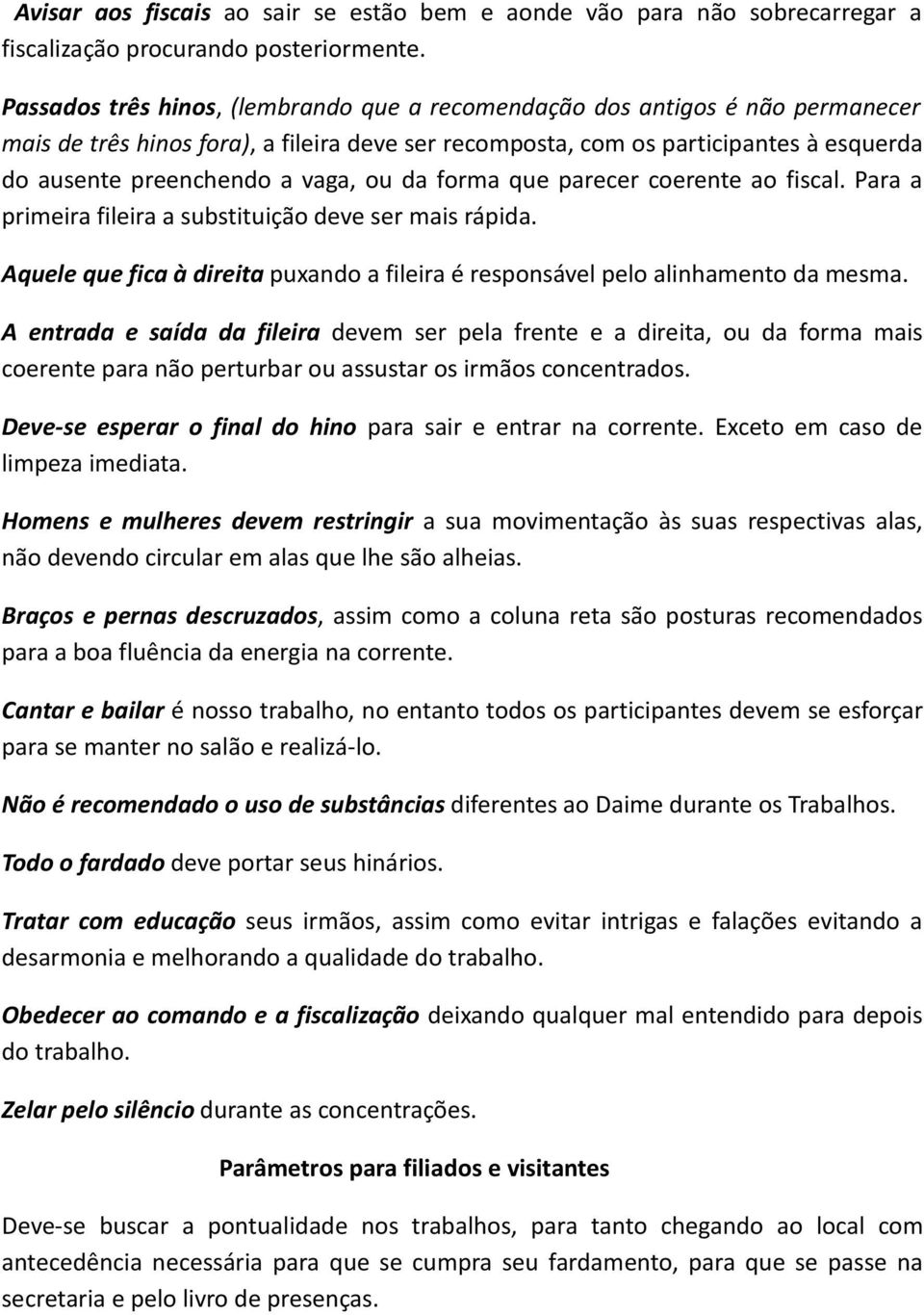 Avisar aos fiscais ao sair se estão bem e aonde vão para não sobrecarregar a fiscalização procurando posteriormente.

Passados três hinos, (lembrando que a recomendação dos antigos é não permanecer mais de três hinos fora), a fileira deve ser recomposta, com os participantes à esquerda do ausente preenchendo a vaga, ou da forma que parecer coerente ao fiscal. Para a primeira fileira a substituição deve ser mais rápida.

Aquele que fica à direita puxando a fileira é responsável pelo alinhamento da mesma.

A entrada e saída da fileira devem ser pela frente e a direita, ou da forma mais coerente para não perturbar ou assustar os irmãos concentrados.

Deve-se esperar o final do hino para sair e entrar na corrente. Exceto em caso de limpeza imediata.

Homens e mulheres devem restringir a sua movimentação às suas respectivas alas, não devendo circular em alas que lhe são alheias.

Braços e pernas descruzados, assim como a coluna reta são posturas recomendados para a boa fluência da energia na corrente.

Cantar e bailar é nosso trabalho, no entanto todos os participantes devem se esforçar para se manter no salão e realizá-lo.

Não é recomendado o uso de substâncias diferentes ao Daime durante os Trabalhos.

Todo o fardado deve portar seus hinários.

Tratar com educação seus irmãos, assim como evitar intrigas e falações evitando a desarmonia e melhorando a qualidade do trabalho.

Obedecer ao comando e a fiscalização deixando qualquer mal entendido para depois do trabalho.

Zelar pelo silêncio durante as concentrações.

Parâmetros para filiados e visitantes

Deve-se buscar a pontualidade nos trabalhos, para tanto chegando ao local com antecedência necessária para que se cumpra seu fardamento, para que se passe na secretaria e pelo livro de presenças.